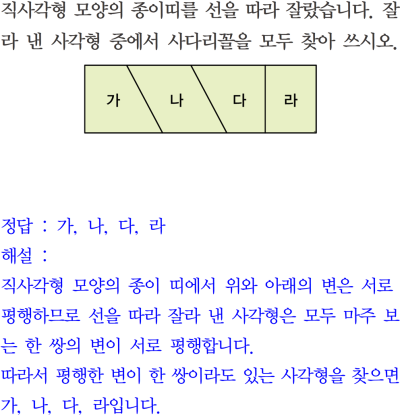 직사각형 모양의 종이띠를 선을 따라 잘랐습니다. 잘라 낸 사각형 중에서 사다리꼴을 모두 찾아 쓰시오.

가 나 다 라

정답 : 가, 나, 다, 라
해설 :
직사각형 모양의 종이 띠에서 위와 아래의 변은 서로 평행하므로 선을 따라 잘라 낸 사각형은 모두 마주 보는 한 쌍의 변이 서로 평행합니다.
따라서 평행한 변이 한 쌍이라도 있는 사각형을 찾으면 가, 나, 다, 라입니다.